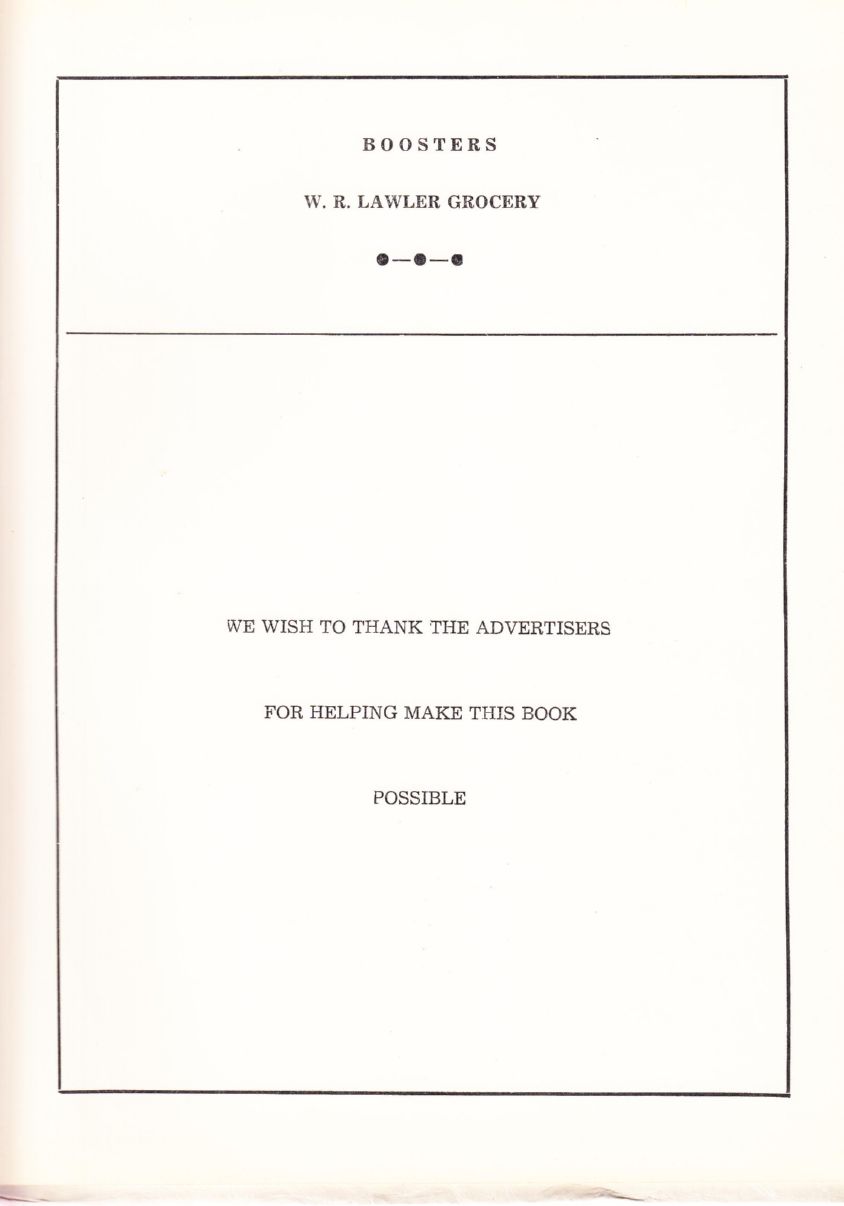 BOOSTERS

W. R. LAWLER GROCERY

WE WISH TO THANK THE ADVERTISERS

FOR HELPING MAKE THIS BOOK

POSSIBLE